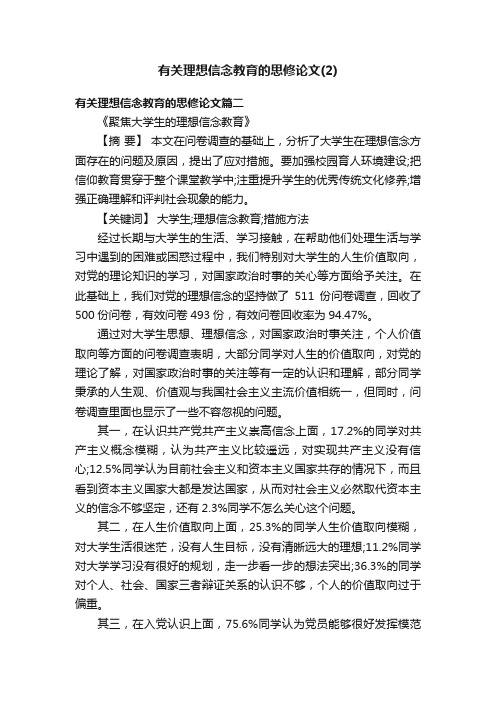 有关理想信念教育的思修论文(2)

有关理想信念教育的思修论文篇二

《聚焦大学生的理想信念教育》

【摘 要】 本文在问卷调查的基础上，分析了大学生在理想信念方面存在的问题及原因，提出了应对措施。要加强校园育人环境建设;把信仰教育贯穿于整个课堂教学中;注重提升学生的优秀传统文化修养;增强正确理解和评判社会现象的能力。

【关键词】 大学生;理想信念教育;措施方法

经过长期与大学生的生活、学习接触，在帮助他们处理生活与学习中遇到的困难或困惑过程中，我们特别对大学生的人生价值取向，对党的理论知识的学习，对国家政治时事的关心等方面给予关注。在此基础上，我们对党的理想信念的坚持做了 511 份问卷调查，回收了 500 份问卷，有效问卷 493 份，有效问卷回收率为 94.47%。

通过对大学生思想、理想信念，对国家政治时事关注，个人价值取向等方面的问卷调查表明，大部分同学对人生的价值取向，对党的理论了解，对国家政治时事的关注等有一定的认识和理解，部分同学秉承的人生观、价值观与我国社会主义主流价值相统一，但同时，问卷调查里面也显示了一些不容忽视的问题。

其一，在认识共产党共产主义崇高信念上面，17.2%的同学对共产主义概念模糊，认为共产主义比较遥远，对实现共产主义没有信心;12.5%同学认为目前社会主义和资本主义国家共存的情况下，而且看到资本主义国家大都是发达国家，从而对社会主义必然取代资本主义的信念不够坚定，还有 2.3%同学不怎么关心这个问题。

其二，在人生价值取向上面，25.3%的同学人生价值取向模糊，对大学生活很迷茫，没有人生目标，没有清晰远大的理想;11.2%同学对大学学习没有很好的规划，走一步看一步的想法突出;36.3%的同学对个人、社会、国家三者辩证关系的认识不够，个人的价值取向过于偏重。

其三，在入党认识上面，75.6%同学认为党员能够很好发挥模范